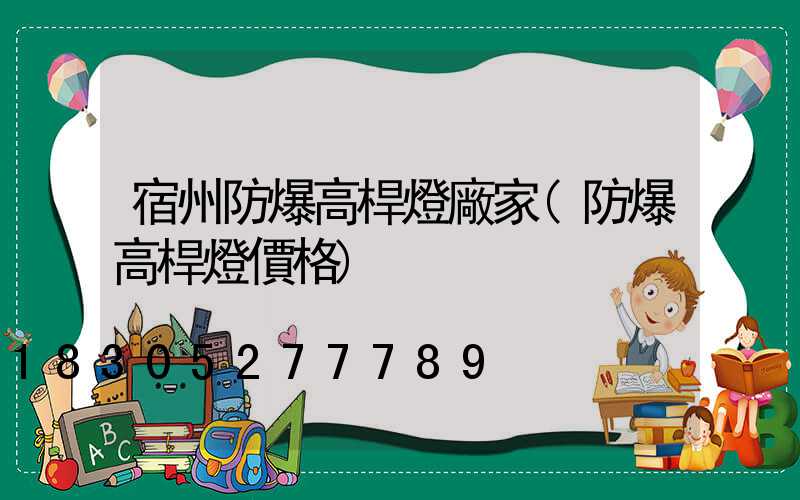 宿州防爆高桿燈廠家(防爆高桿燈價格)

18305277789

ABC